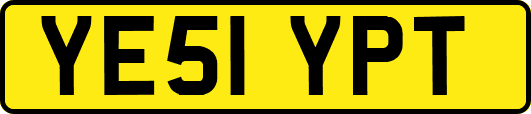 YE51 YPT